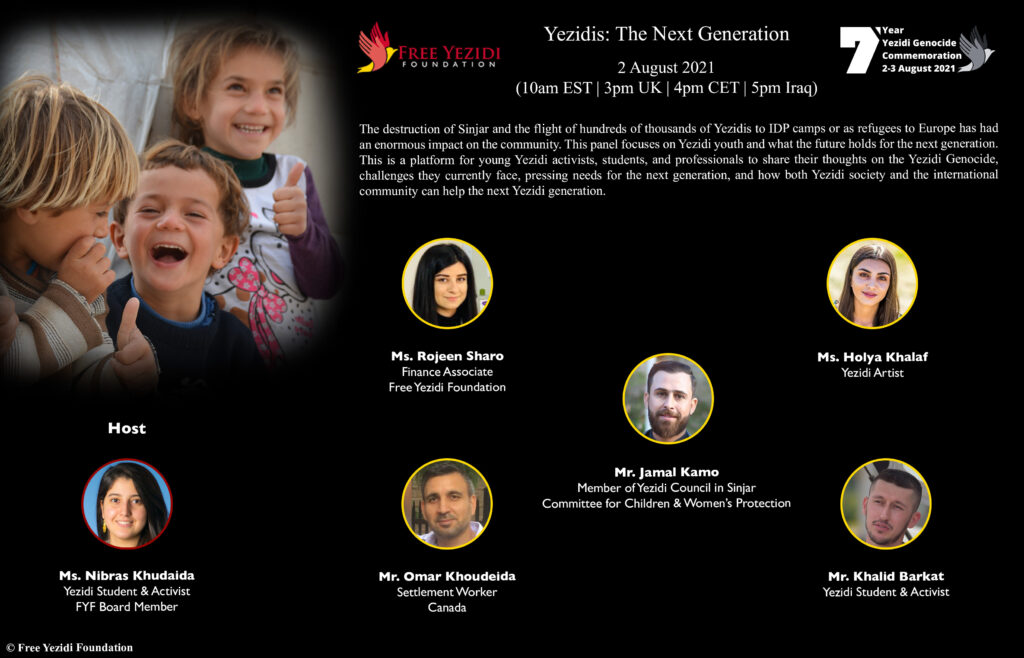 FREE YEZIDI FOUNDATION

Yezidis: The Next Generation

2 August 2021
(10am EST | 3pm UK | 4pm CET | 5pm Iraq)

7 Year Yezidi Genocide Commemoration 2-3 August 2021

The destruction of Sinjar and the flight of hundreds of thousands of Yezidis to IDP camps or as refugees to Europe has had an enormous impact on the community. This panel focuses on Yezidi youth and what the future holds for the next generation. This is a platform for young Yezidi activists, students, and professionals to share their thoughts on the Yezidi Genocide, challenges they currently face, pressing needs for the next generation, and how both Yezidi society and the international community can help the next Yezidi generation.

Ms. Rojeen Sharo
Finance Associate
Free Yezidi Foundation

Ms. Holya Khalaf
Yezidi Artist

Mr. Jamal Kamo
Member of Yezidi Council in Sinjar
Committee for Children & Women's Protection

Host

Ms. Nibras Khudaida
Yezidi Student & Activist
FYF Board Member

Mr. Omar Khoudeida
Settlement Worker
Canada

Mr. Khalid Barkat
Yezidi Student & Activist

© Free Yezidi Foundation